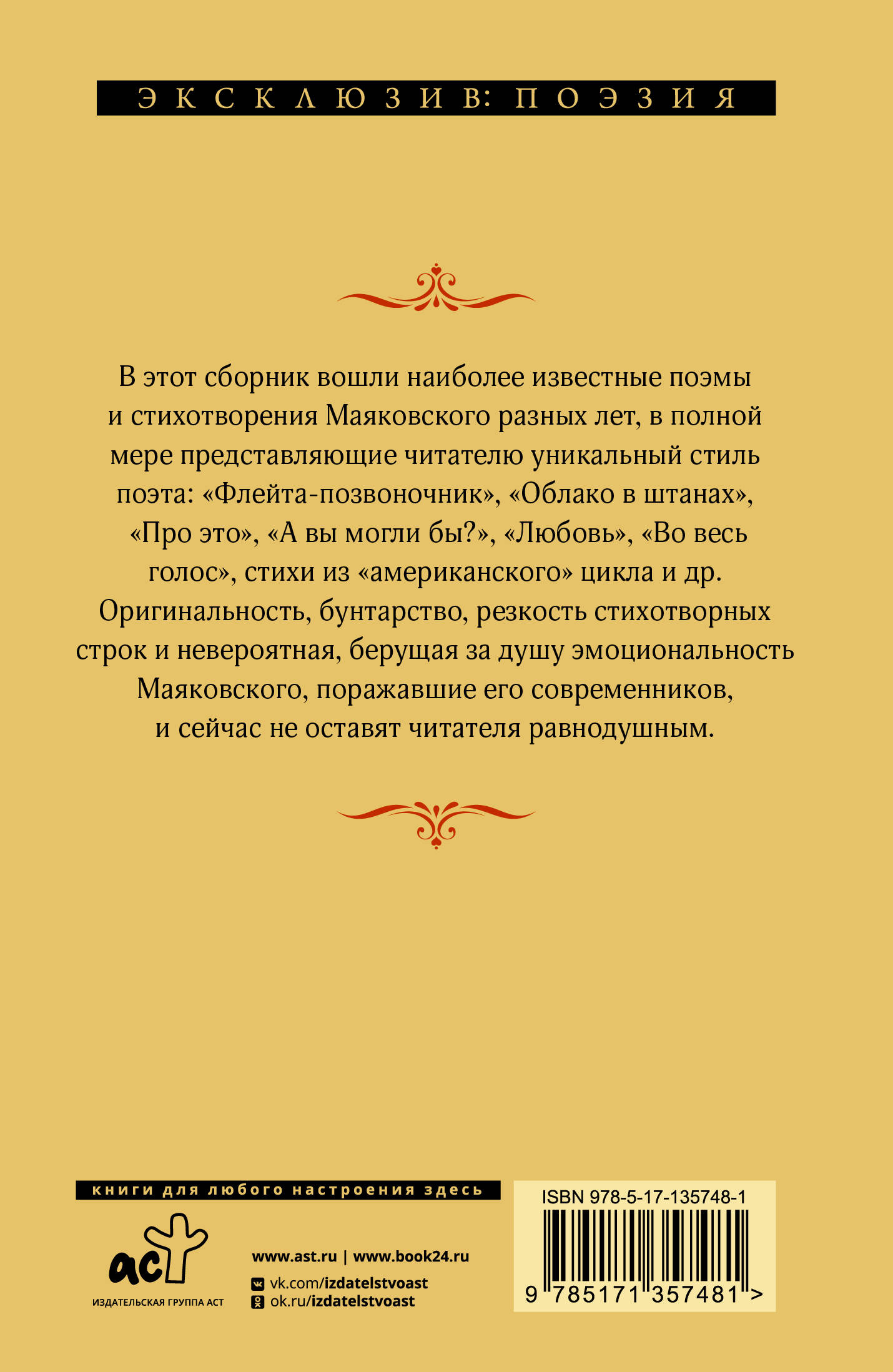 ЭКСКЛЮЗИВ: ПОЭЗИЯ

В этот сборник вошли наиболее известные поэмы и стихотворения Маяковского разных лет, в полной мере представляющие читателю уникальный стиль поэта: «Флейта-позвоночник», «Облако в штанах», «Про это», «А вы могли бы?», «Любовь», «Во весь голос», стихи из «американского» цикла и др. Оригинальность, бунтарство, резкость стихотворных строк и невероятная, берущая за душу эмоциональность Маяковского, поражавшие его современников, и сейчас не оставят читателя равнодушным.

книги для любого настроения здесь

аст
ИЗДАТЕЛЬСКАЯ ГРУППА АСТ

www.ast.ru | www.book24.ru
vk.com/izdatelstvoast
ok.ru/izdatelstvoast

ISBN 978-5-17-135748-1
9 785171 357481 >